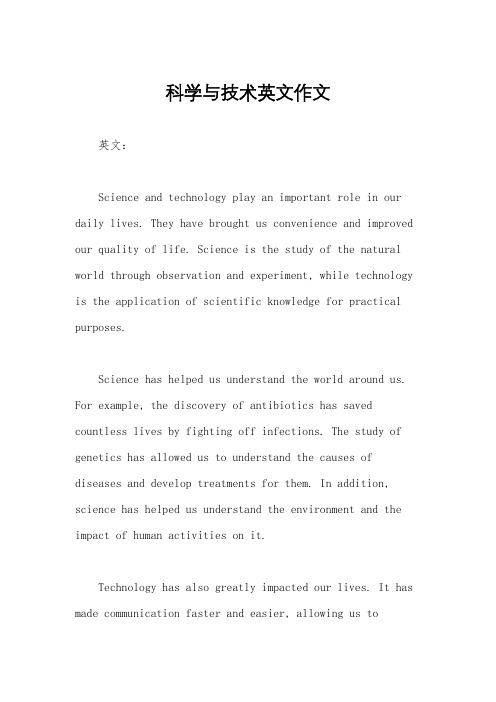 科学与技术英文作文

英文：

Science and technology play an important role in our daily lives. They have brought us convenience and improved our quality of life. Science is the study of the natural world through observation and experiment, while technology is the application of scientific knowledge for practical purposes.

Science has helped us understand the world around us. For example, the discovery of antibiotics has saved countless lives by fighting off infections. The study of genetics has allowed us to understand the causes of diseases and develop treatments for them. In addition, science has helped us understand the environment and the impact of human activities on it.

Technology has also greatly impacted our lives. It has made communication faster and easier, allowing us to